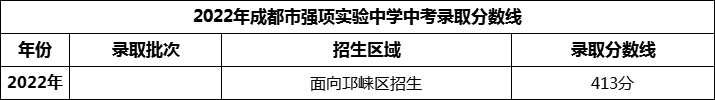 2022年成都市强项实验中学中考录取分数线

| 年份 | 录取批次 | 招生区域 | 录取分数线 |
|---|---|---|---|
| 2022年 |  | 面向邛崃区招生 | 413分 |